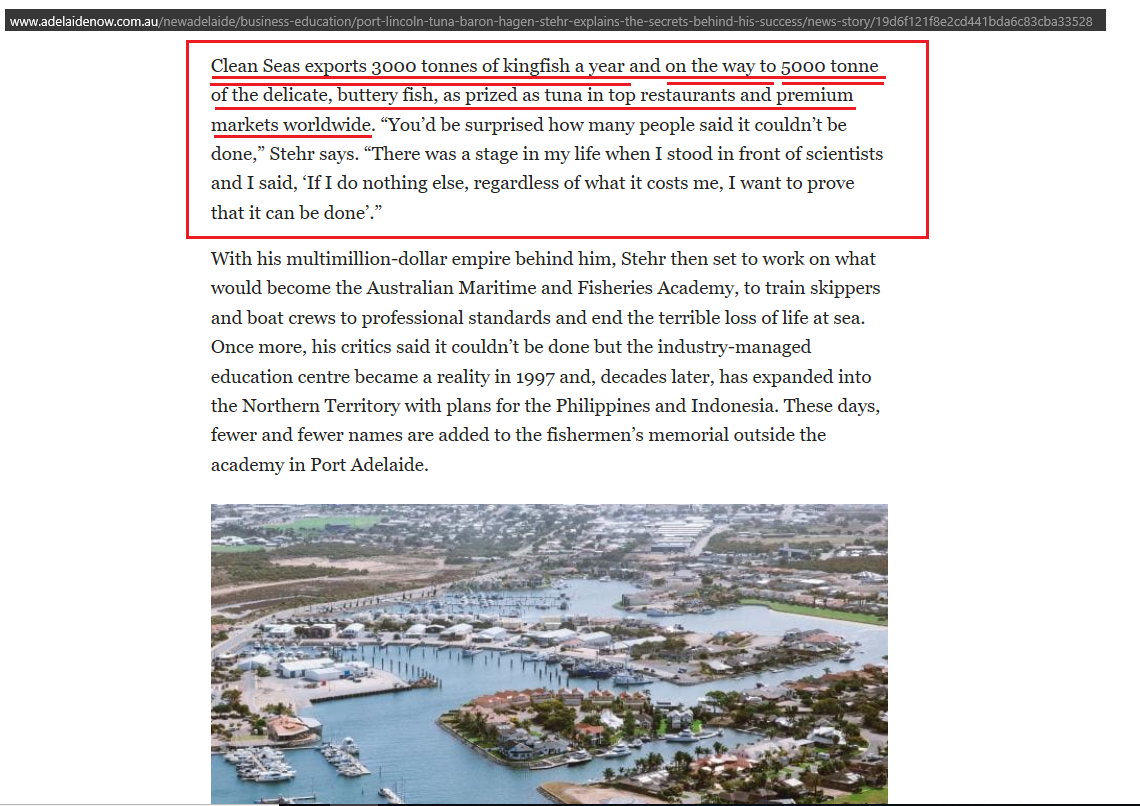 www.adelaidenow.com.au/newadelaide/business-education/port-lincoln-tuna-baron-hagen-stehr-explains-the-secrets-behind-his-success/news-story/19d6f121f8e2cd441bda6c83cba33528

Clean Seas exports 3000 tonnes of kingfish a year and on the way to 5000 tonne of the delicate, buttery fish, as prized as tuna in top restaurants and premium markets worldwide. “You’d be surprised how many people said it couldn’t be done,” Stehr says. “There was a stage in my life when I stood in front of scientists and I said, ‘If I do nothing else, regardless of what it costs me, I want to prove that it can be done’.”

With his multimillion-dollar empire behind him, Stehr then set to work on what would become the Australian Maritime and Fisheries Academy, to train skippers and boat crews to professional standards and end the terrible loss of life at sea. Once more, his critics said it couldn’t be done but the industry-managed education centre became a reality in 1997 and, decades later, has expanded into the Northern Territory with plans for the Philippines and Indonesia. These days, fewer and fewer names are added to the fishermen’s memorial outside the academy in Port Adelaide.